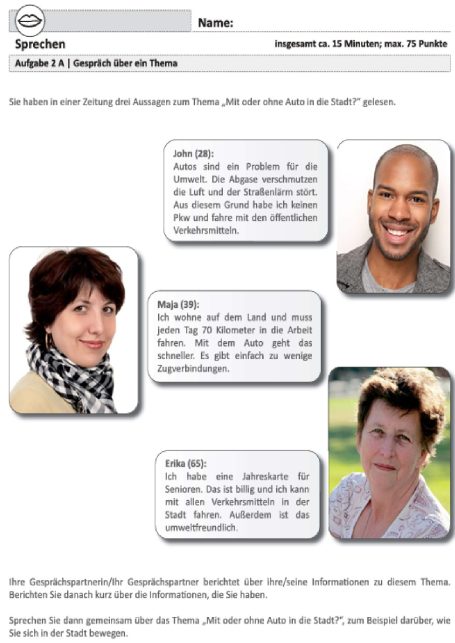 Name:

Sprechen

insgesamt ca. 15 Minuten; max. 75 Punkte

Aufgabe 2 A | Gespräch über ein Thema

Sie haben in einer Zeitung drei Aussagen zum Thema „Mit oder ohne Auto in die Stadt?" gelesen.

John (28):
Autos sind ein Problem für die Umwelt. Die Abgase verschmutzen die Luft und der Straßenlärm stört. Aus diesem Grund habe ich keinen Pkw und fahre mit den öffentlichen Verkehrsmitteln.

Maja (39):
Ich wohne auf dem Land und muss jeden Tag 70 Kilometer in die Arbeit fahren. Mit dem Auto geht das schneller. Es gibt einfach zu wenige Zugverbindungen.

Erika (65):
Ich habe eine Jahreskarte für Senioren. Das ist billig und ich kann mit allen Verkehrsmitteln in der Stadt fahren. Außerdem ist das umweltfreundlich.

Ihre Gesprächspartnerin/Ihr Gesprächspartner berichtet über ihre/seine Informationen zu diesem Thema. Berichten Sie danach kurz über die Informationen, die Sie haben.

Sprechen Sie dann gemeinsam über das Thema „Mit oder ohne Auto in die Stadt?", zum Beispiel darüber, wie Sie sich in der Stadt bewegen.